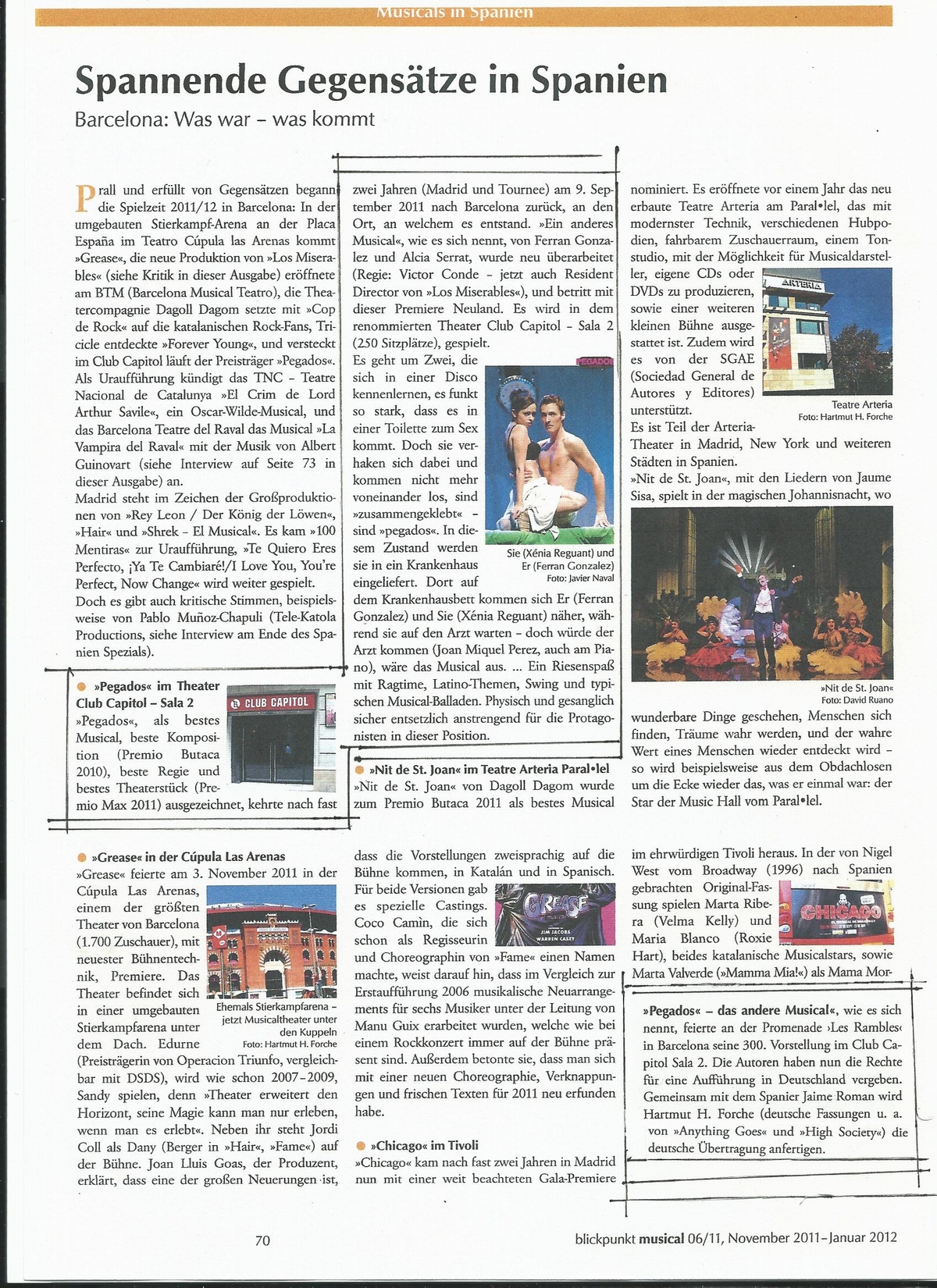 Musicals in Spanien

Spannende Gegensätze in Spanien

Barcelona: Was war – was kommt

Prall und erfüllt von Gegensätzen begann die Spielzeit 2011/12 in Barcelona: In der umgebauten Stierkampf-Arena an der Placa España im Teatro Cúpula las Arenas kommt »Grease«, die neue Produktion von »Los Miserables« (siehe Kritik in dieser Ausgabe) eröffnete am BTM (Barcelona Musical Teatro), die Theatercompagnie Dagoll Dagom setzte mit »Cop de Rock« auf die katalanischen Rock-Fans, Tricicle entdeckte »Forever Young«, und versteckt im Club Capitol läuft der Preisträger »Pegados«. Als Uraufführung kündigt das TNC – Teatre Nacional de Catalunya »El Crim de Lord Arthur Savile«, ein Oscar-Wilde-Musical, und das Barcelona Teatre del Raval das Musical »La Vampira del Raval« mit der Musik von Albert Guinovart (siehe Interview auf Seite 73 in dieser Ausgabe) an.

Madrid steht im Zeichen der Großproduktionen von »Rey Leon / Der König der Löwen«, »Hair« und »Shrek – El Musical«. Es kam »100 Mentiras« zur Uraufführung, »Te Quiero Eres Perfecto, ¡Ya Te Cambiaré!/I Love You, You're Perfect, Now Change« wird weiter gespielt.

Doch es gibt auch kritische Stimmen, beispielsweise von Pablo Muñoz-Chapuli (Tele-Katola Productions, siehe Interview am Ende des Spanien Spezials).

»Pegados« im Theater Club Capitol – Sala 2

CLUB CAPITOL

»Pegados«, als bestes Musical, beste Komposition (Premio Butaca 2010), beste Regie und bestes Theaterstück (Premio Max 2011) ausgezeichnet, kehrte nach fast zwei Jahren (Madrid und Tournee) am 9. September 2011 nach Barcelona zurück, an den Ort, an welchem es entstand. »Ein anderes Musical«, wie es sich nennt, von Ferran Gonzalez und Alcia Serrat, wurde neu überarbeitet (Regie: Victor Conde – jetzt auch Resident Director von »Los Miserables«), und betritt mit dieser Premiere Neuland. Es wird in dem renommierten Theater Club Capitol – Sala 2 (250 Sitzplätze), gespielt.

Es geht um Zwei, die sich in einer Disco kennenlernen, es funkt so stark, dass es in einer Toilette zum Sex kommt. Doch sie verhaken sich dabei und kommen nicht mehr voneinander los, sind »zusammengeklebt« – sind »pegados«. In diesem Zustand werden sie in ein Krankenhaus eingeliefert. Dort auf dem Krankenhausbett kommen sich Er (Ferran Gonzalez) und Sie (Xénia Reguant) näher, während sie auf den Arzt warten – doch würde der Arzt kommen (Joan Miquel Perez, auch am Piano), wäre das Musical aus. ... Ein Riesenspaß mit Ragtime, Latino-Themen, Swing und typischen Musical-Balladen. Physisch und gesanglich sicher entsetzlich anstrengend für die Protagonisten in dieser Position.

PEGADOS

Sie (Xénia Reguant) und Er (Ferran Gonzalez)
Foto: Javier Naval

»Nit de St. Joan« im Teatre Arteria Paral•lel

»Nit de St. Joan« von Dagoll Dagom wurde zum Premio Butaca 2011 als bestes Musical nominiert. Es eröffnete vor einem Jahr das neu erbaute Teatre Arteria am Paral•lel, das mit modernster Technik, verschiedenen Hubpodien, fahrbarem Zuschauerraum, einem Tonstudio, mit der Möglichkeit für Musicaldarsteller, eigene CDs oder DVDs zu produzieren, sowie einer weiteren kleinen Bühne ausgestattet ist. Zudem wird es von der SGAE (Sociedad General de Autores y Editores) unterstützt.

ARTERIA

Teatre Arteria
Foto: Hartmut H. Forche

Es ist Teil der Arteria-Theater in Madrid, New York und weiteren Städten in Spanien.

»Nit de St. Joan«, mit den Liedern von Jaume Sisa, spielt in der magischen Johannisnacht, wo wunderbare Dinge geschehen, Menschen sich finden, Träume wahr werden, und der wahre Wert eines Menschen wieder entdeckt wird – so wird beispielsweise aus dem Obdachlosen um die Ecke wieder das, was er einmal war: der Star der Music Hall vom Paral•lel.

»Nit de St. Joan«
Foto: David Ruano

»Grease« in der Cúpula Las Arenas

»Grease« feierte am 3. November 2011 in der Cúpula Las Arenas, einem der größten Theater von Barcelona (1.700 Zuschauer), mit neuester Bühnentechnik, Premiere. Das Theater befindet sich in einer umgebauten Stierkampfarena unter dem Dach. Edurne (Preisträgerin von Operacion Triunfo, vergleichbar mit DSDS), wird wie schon 2007–2009, Sandy spielen, denn »Theater erweitert den Horizont, seine Magie kann man nur erleben, wenn man es erlebt«. Neben ihr steht Jordi Coll als Dany (Berger in »Hair«, »Fame«) auf der Bühne. Joan Lluis Goas, der Produzent, erklärt, dass eine der großen Neuerungen ist, dass die Vorstellungen zweisprachig auf die Bühne kommen, in Katalán und in Spanisch. Für beide Versionen gab es spezielle Castings. Coco Camìn, die sich schon als Regisseurin und Choreographin von »Fame« einen Namen machte, weist darauf hin, dass im Vergleich zur Erstaufführung 2006 musikalische Neuarrangements für sechs Musiker unter der Leitung von Manu Guix erarbeitet wurden, welche wie bei einem Rockkonzert immer auf der Bühne präsent sind. Außerdem betonte sie, dass man sich mit einer neuen Choreographie, Verknappungen und frischen Texten für 2011 neu erfunden habe.

Ehemals Stierkampfarena – jetzt Musicaltheater unter den Kuppeln
Foto: Hartmut H. Forche

GREASE
JIM JACOBS
WARREN CASEY

»Chicago« im Tivoli

»Chicago« kam nach fast zwei Jahren in Madrid nun mit einer weit beachteten Gala-Premiere im ehrwürdigen Tivoli heraus. In der von Nigel West vom Broadway (1996) nach Spanien gebrachten Original-Fassung spielen Marta Ribera (Velma Kelly) und Maria Blanco (Roxie Hart), beides katalanische Musicalstars, sowie Marta Valverde (»Mamma Mia!«) als Mama Mor-

CHICAGO

»Pegados« – das andere Musical«, wie es sich nennt, feierte an der Promenade ›Les Rambles‹ in Barcelona seine 300. Vorstellung im Club Capitol Sala 2. Die Autoren haben nun die Rechte für eine Aufführung in Deutschland vergeben. Gemeinsam mit dem Spanier Jaime Roman wird Hartmut H. Forche (deutsche Fassungen u. a. von »Anything Goes« und »High Society«) die deutsche Übertragung anfertigen.

70

blickpunkt musical 06/11, November 2011–Januar 2012